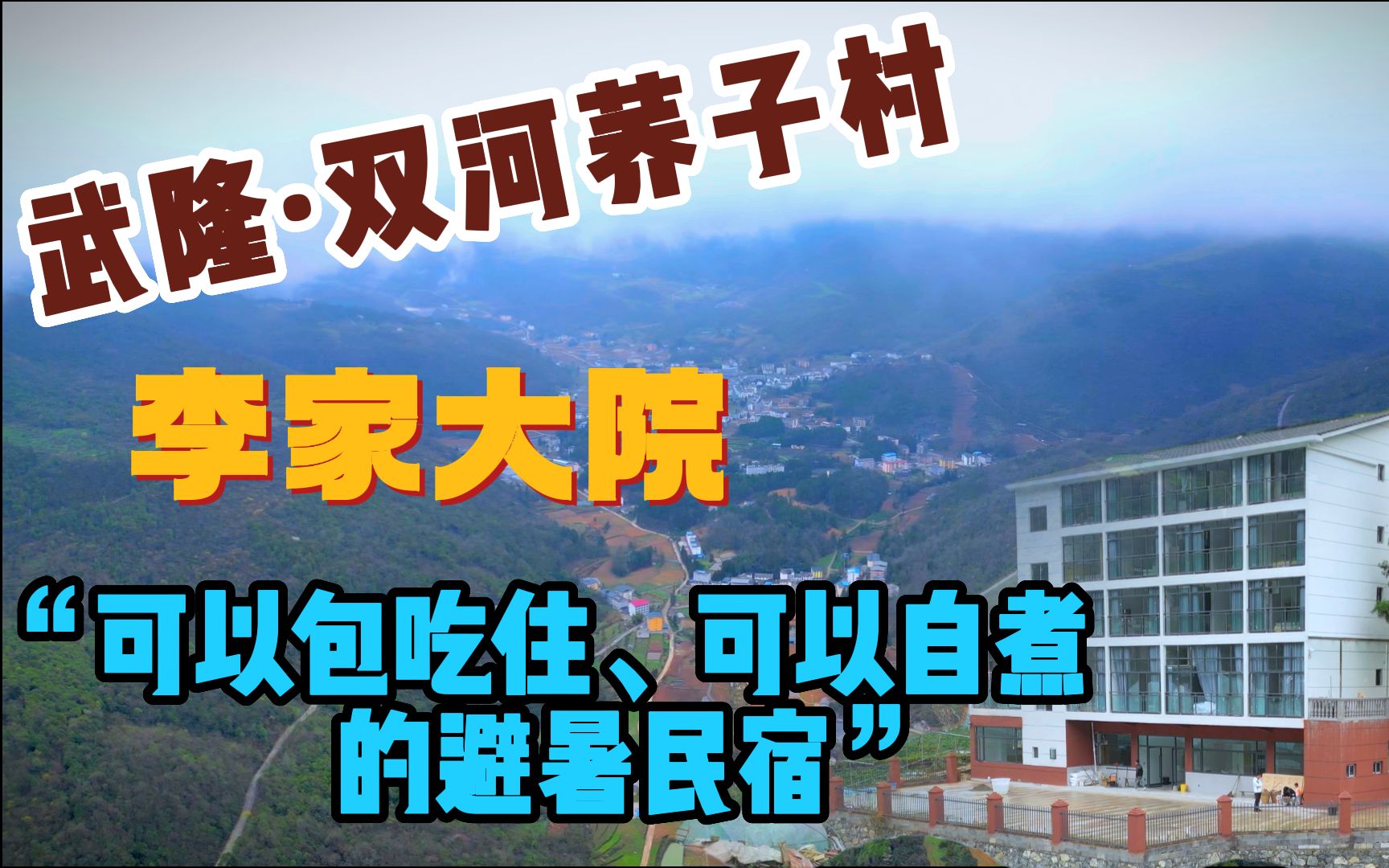 武隆·双河荞子村

李家大院

“可以包吃住、可以自煮的避暑民宿”